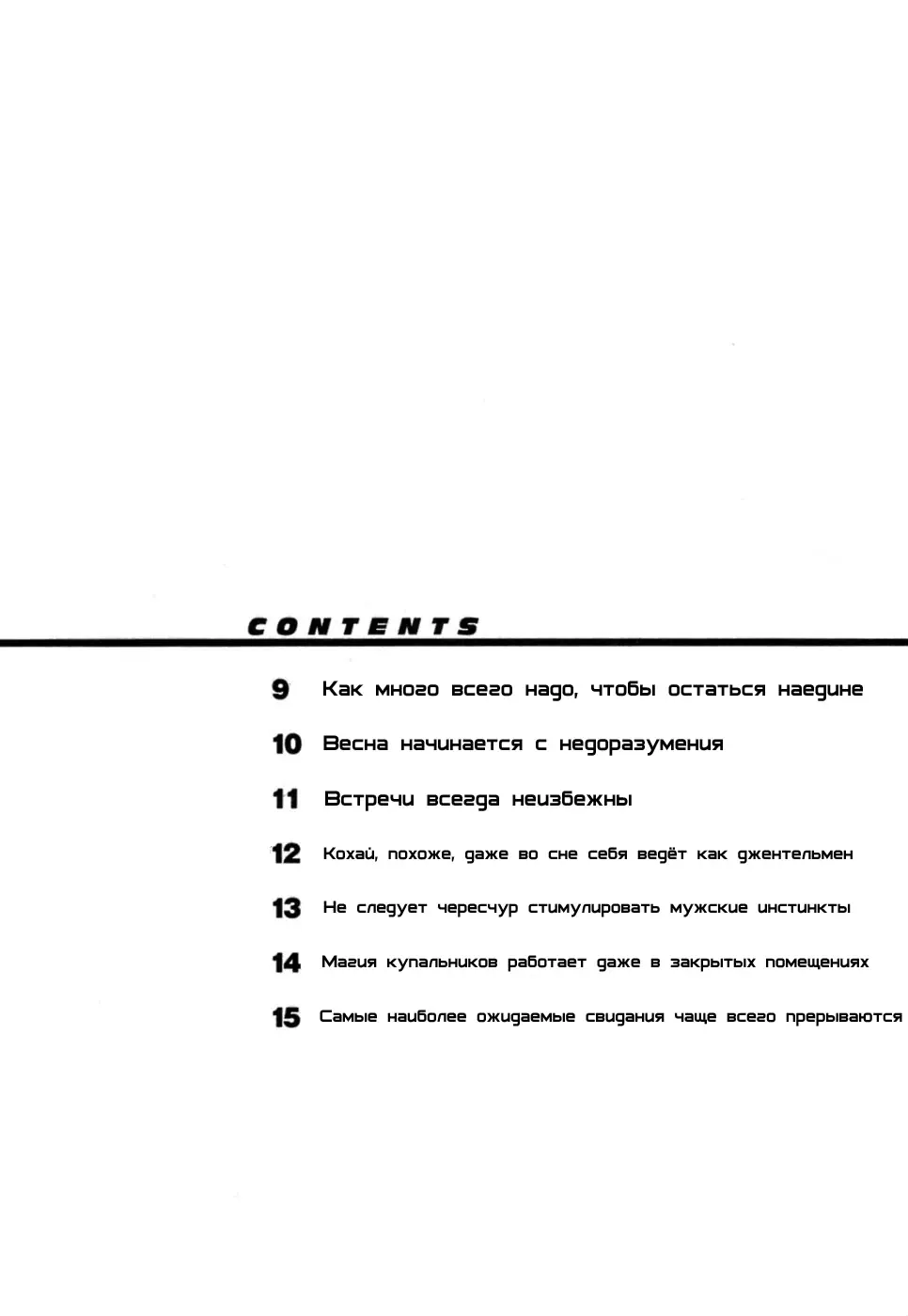 CONTENTS

9 Как много всего надо, чтобы остаться наедине

10 Весна начинается с недоразумения

11 Встречи всегда неизбежны

12 Кохай, похоже, даже во сне себя ведёт как джентельмен

13 Не следует чересчур стимулировать мужские инстинкты

14 Магия купальников работает даже в закрытых помещениях

15 Самые наиболее ожидаемые свидания чаще всего прерываются